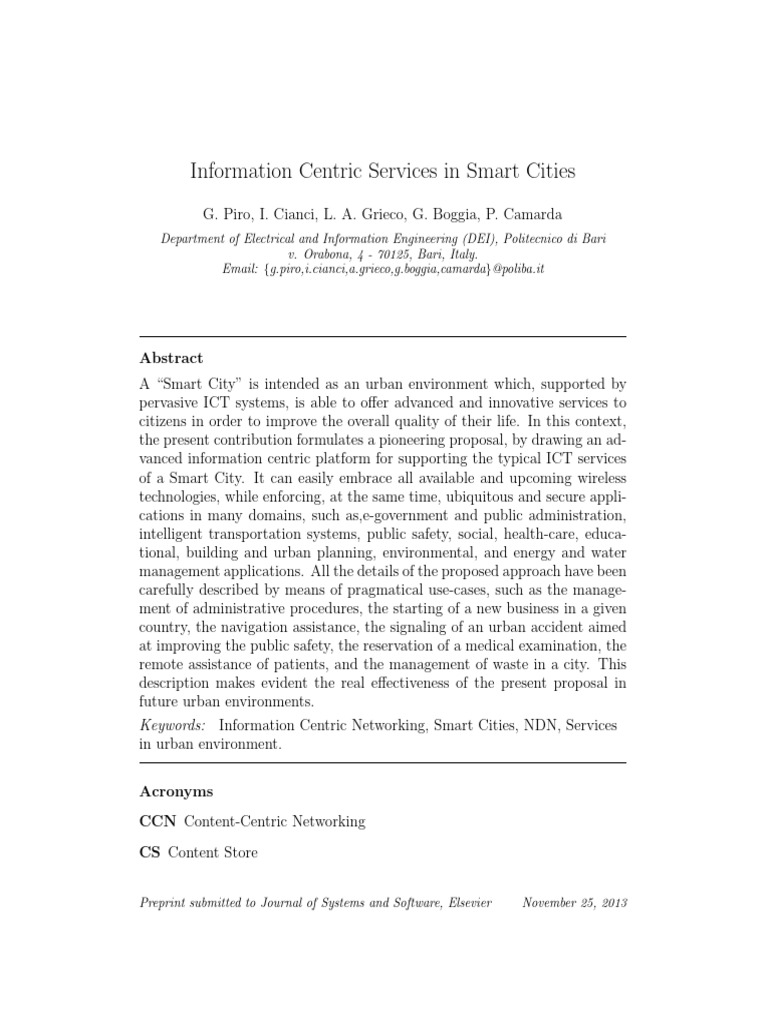 Information Centric Services in Smart Cities

G. Piro, I. Cianci, L. A. Grieco, G. Boggia, P. Camarda

Department of Electrical and Information Engineering (DEI), Politecnico di Bari
v. Orabona, 4 - 70125, Bari, Italy.
Email: {g.piro,i.cianci,a.grieco,g.boggia,camarda}@poliba.it

Abstract

A "Smart City" is intended as an urban environment which, supported by pervasive ICT systems, is able to offer advanced and innovative services to citizens in order to improve the overall quality of their life. In this context, the present contribution formulates a pioneering proposal, by drawing an advanced information centric platform for supporting the typical ICT services of a Smart City. It can easily embrace all available and upcoming wireless technologies, while enforcing, at the same time, ubiquitous and secure applications in many domains, such as,e-government and public administration, intelligent transportation systems, public safety, social, health-care, educational, building and urban planning, environmental, and energy and water management applications. All the details of the proposed approach have been carefully described by means of pragmatical use-cases, such as the management of administrative procedures, the starting of a new business in a given country, the navigation assistance, the signaling of an urban accident aimed at improving the public safety, the reservation of a medical examination, the remote assistance of patients, and the management of waste in a city. This description makes evident the real effectiveness of the present proposal in future urban environments.

Keywords: Information Centric Networking, Smart Cities, NDN, Services in urban environment.

Acronyms

CCN Content-Centric Networking

CS Content Store

Preprint submitted to Journal of Systems and Software, Elsevier November 25, 2013